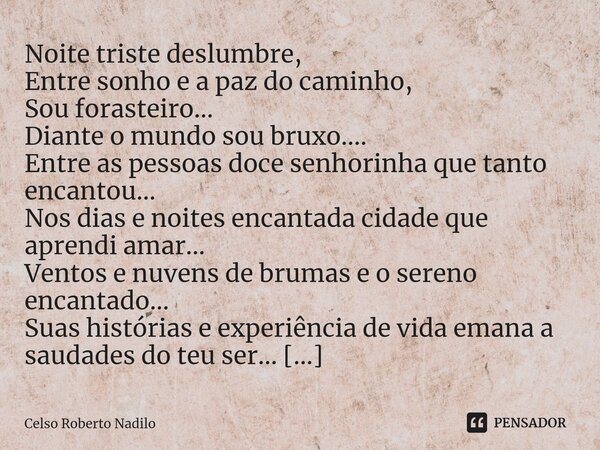 Noite triste deslumbre,
Entre sonho e a paz do caminho,
Sou forasteiro...
Diante o mundo sou bruxo....
Entre as pessoas doce senhorinha que tanto encantou...
Nos dias e noites encantada cidade que aprendi amar...
Ventos e nuvens de brumas e o sereno encantado...
Suas histórias e experiência de vida emana a saudades do teu ser... [...]

Celso Roberto Nadilo

PENSADOR